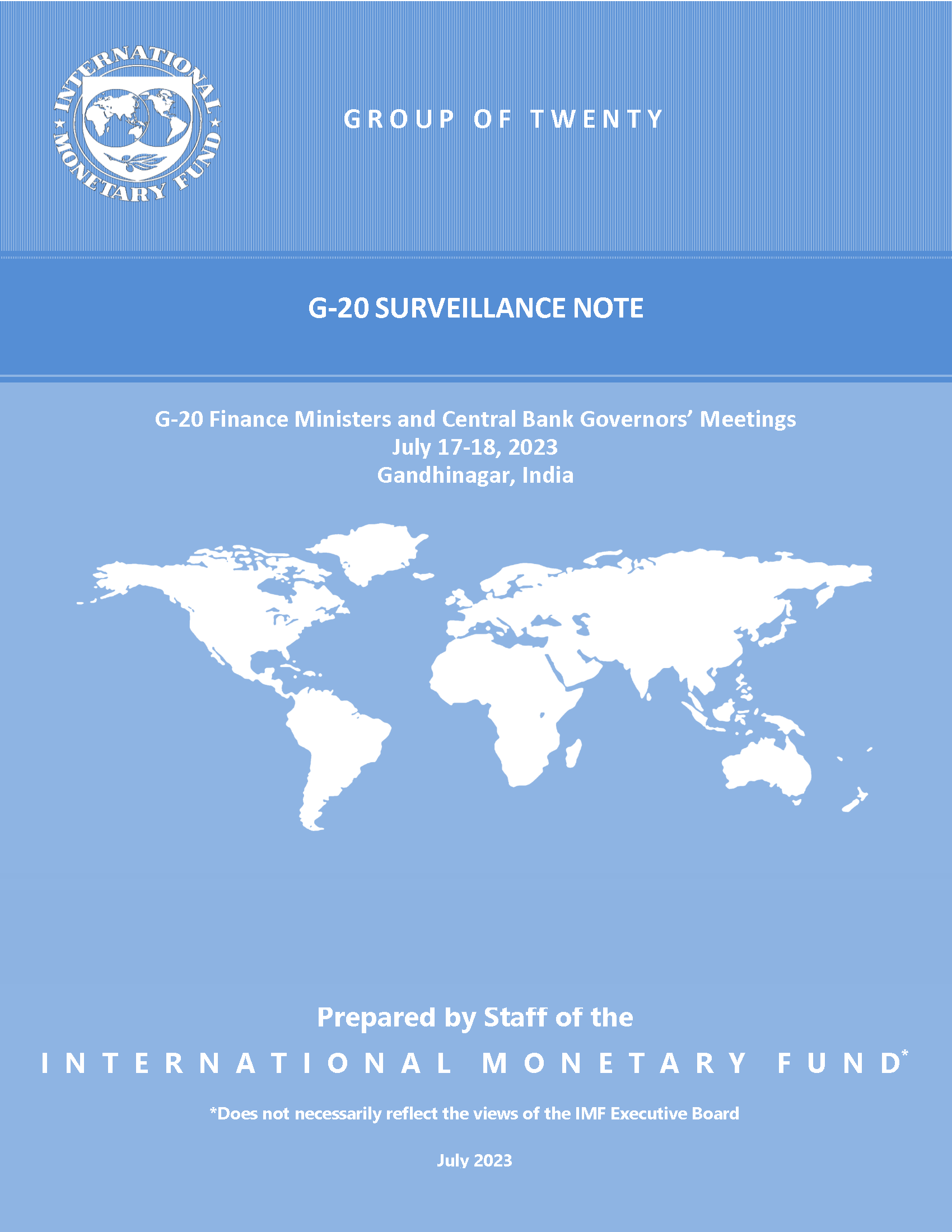 INTERNATIONAL MONETARY FUND

GROUP OF TWENTY

G-20 SURVEILLANCE NOTE

G-20 Finance Ministers and Central Bank Governors' Meetings
July 17-18, 2023
Gandhinagar, India

Prepared by Staff of the
INTERNATIONAL MONETARY FUND*

*Does not necessarily reflect the views of the IMF Executive Board

July 2023